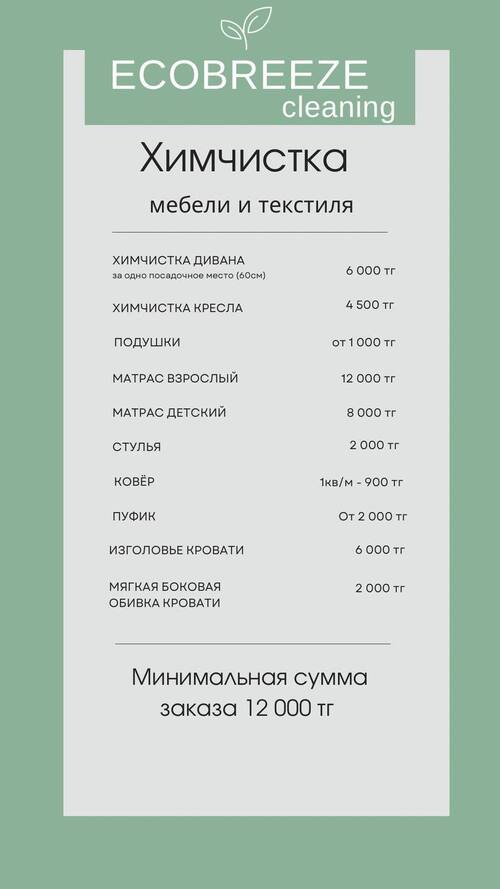 ECOBREEZE
cleaning

Химчистка

мебели и текстиля

ХИМЧИСТКА ДИВАНА
за одно посадочное место (60см)
6 000 тг

ХИМЧИСТКА КРЕСЛА
4 500 тг

ПОДУШКИ
от 1 000 тг

МАТРАС ВЗРОСЛЫЙ
12 000 тг

МАТРАС ДЕТСКИЙ
8 000 тг

СТУЛЬЯ
2 000 тг

КОВЁР
1кв/м - 900 тг

ПУФИК
От 2 000 тг

ИЗГОЛОВЬЕ КРОВАТИ
6 000 тг

МЯГКАЯ БОКОВАЯ
ОБИВКА КРОВАТИ
2 000 тг

Минимальная сумма заказа 12 000 тг